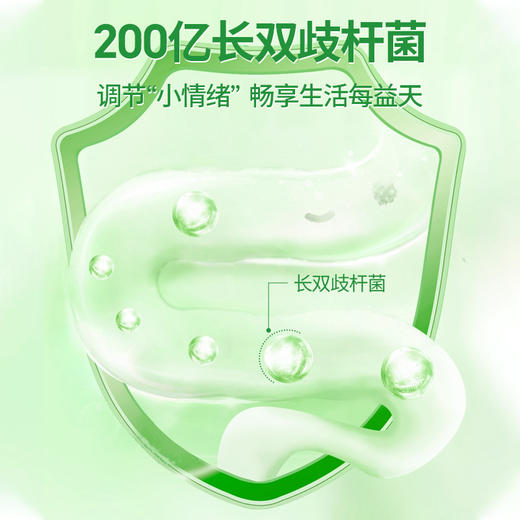 200亿长双歧杆菌

调节“小情绪” 畅享生活每益天

长双歧杆菌